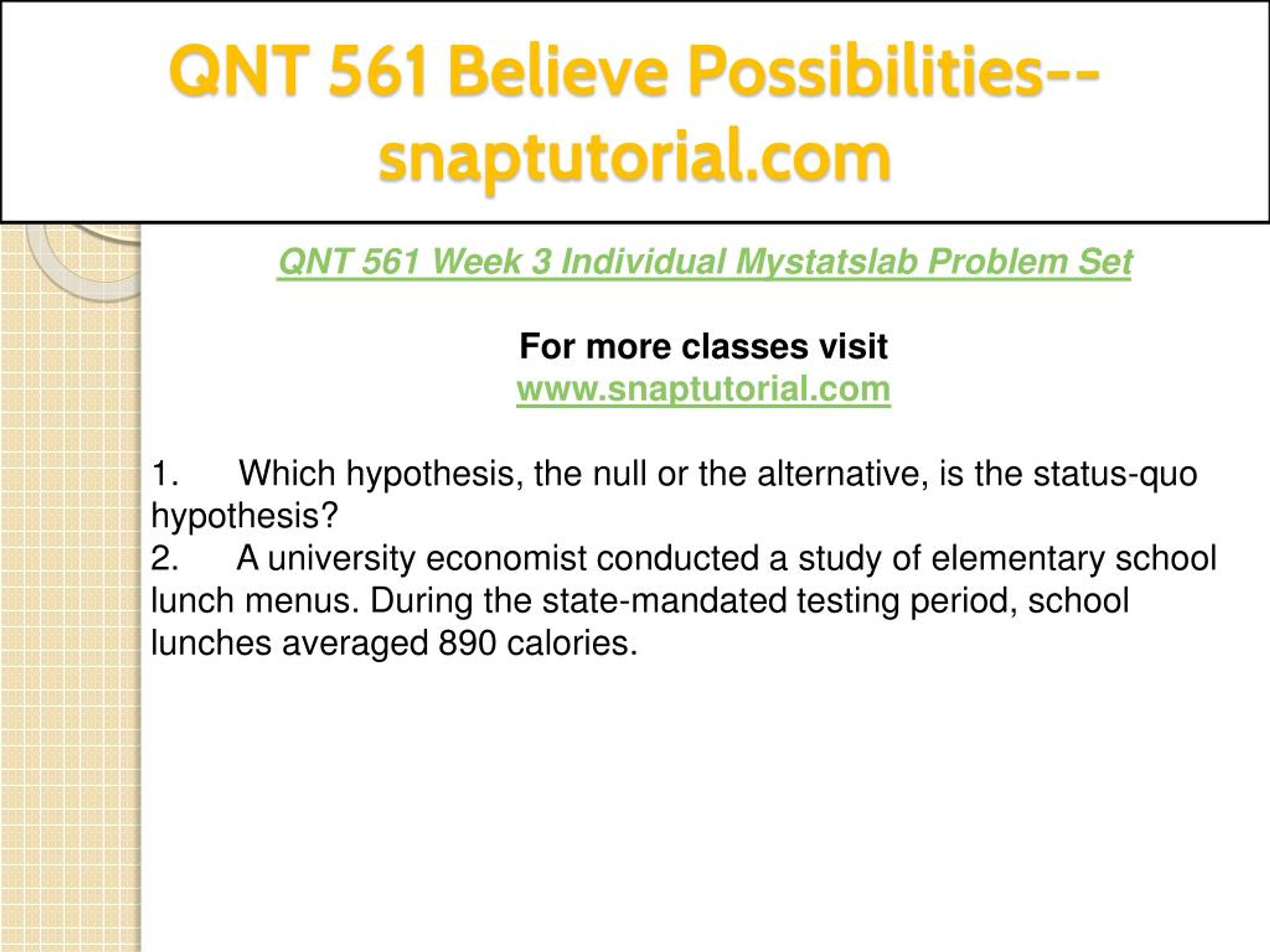 QNT 561 Believe Possibilities--snaptutorial.com

QNT 561 Week 3 Individual Mystatslab Problem Set

For more classes visit
www.snaptutorial.com

1. Which hypothesis, the null or the alternative, is the status-quo hypothesis?
2. A university economist conducted a study of elementary school lunch menus. During the state-mandated testing period, school lunches averaged 890 calories.